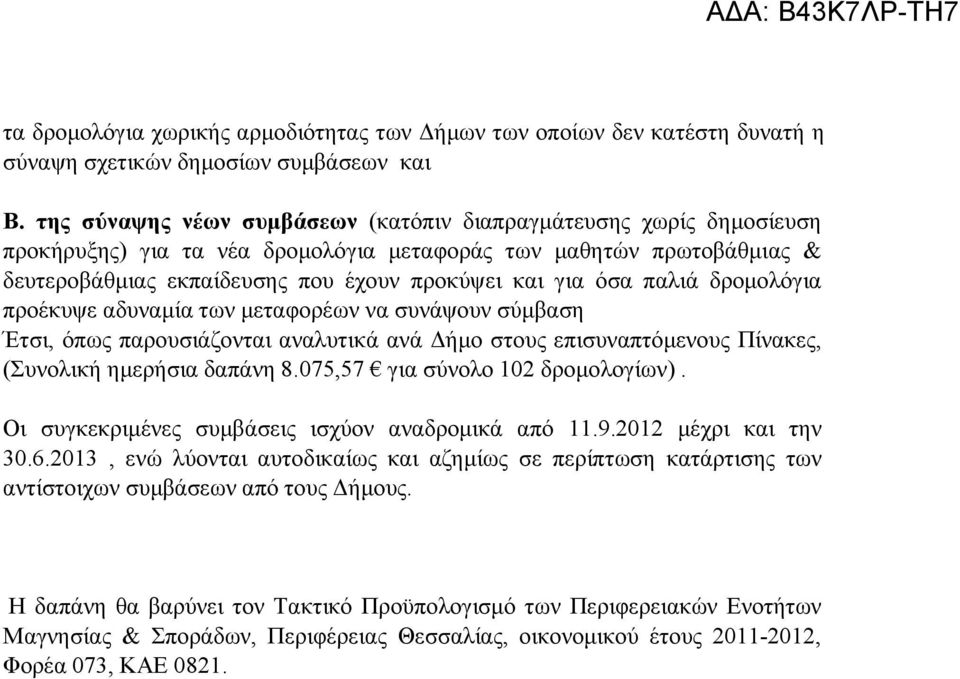 ΑΔΑ: Β43Κ7ΛΡ-ΤΗ7

τα δρομολόγια χωρικής αρμοδιότητας των Δήμων των οποίων δεν κατέστη δυνατή η σύναψη σχετικών δημοσίων συμβάσεων και

Β. της σύναψης νέων συμβάσεων (κατόπιν διαπραγμάτευσης χωρίς δημοσίευση προκήρυξης) για τα νέα δρομολόγια μεταφοράς των μαθητών πρωτοβάθμιας & δευτεροβάθμιας εκπαίδευσης που έχουν προκύψει και για όσα παλιά δρομολόγια προέκυψε αδυναμία των μεταφορέων να συνάψουν σύμβαση
Έτσι, όπως παρουσιάζονται αναλυτικά ανά Δήμο στους επισυναπτόμενους Πίνακες, (Συνολική ημερήσια δαπάνη 8.075,57 € για σύνολο 102 δρομολογίων) .

Οι συγκεκριμένες συμβάσεις ισχύον αναδρομικά από 11.9.2012 μέχρι και την 30.6.2013 , ενώ λύονται αυτοδικαίως και αζημίως σε περίπτωση κατάρτισης των αντίστοιχων συμβάσεων από τους Δήμους.

Η δαπάνη θα βαρύνει τον Τακτικό Προϋπολογισμό των Περιφερειακών Ενοτήτων Μαγνησίας & Σποράδων, Περιφέρειας Θεσσαλίας, οικονομικού έτους 2011-2012, Φορέα 073, ΚΑΕ 0821.